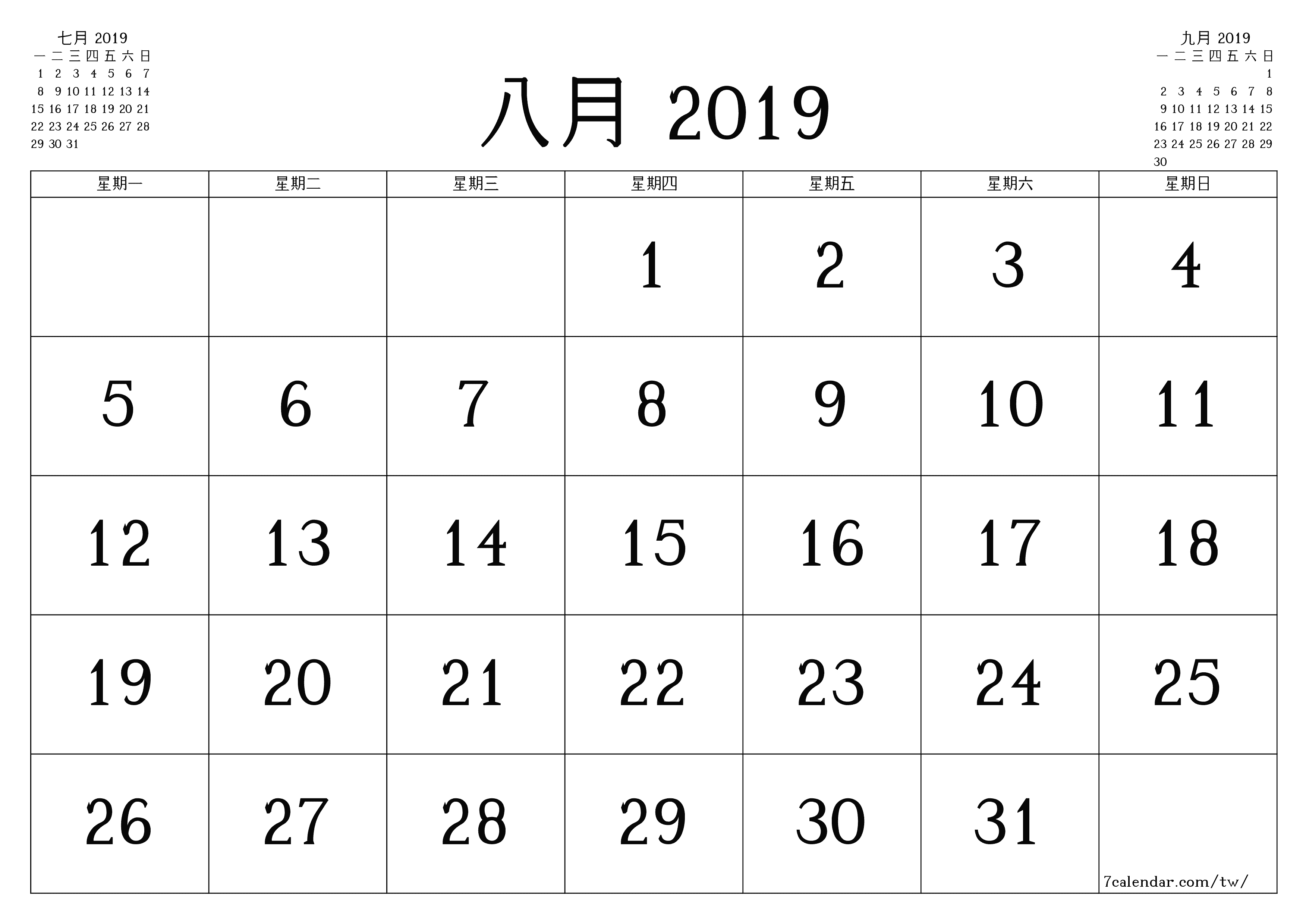 七月 2019

| 一 | 二 | 三 | 四 | 五 | 六 | 日 |
|---|---|---|---|---|---|---|
| 1 | 2 | 3 | 4 | 5 | 6 | 7 |
| 8 | 9 | 10 | 11 | 12 | 13 | 14 |
| 15 | 16 | 17 | 18 | 19 | 20 | 21 |
| 22 | 23 | 24 | 25 | 26 | 27 | 28 |
| 29 | 30 | 31 | | | | |

八月 2019

九月 2019

| 一 | 二 | 三 | 四 | 五 | 六 | 日 |
|---|---|---|---|---|---|---|
| | | | | | | 1 |
| 2 | 3 | 4 | 5 | 6 | 7 | 8 |
| 9 | 10 | 11 | 12 | 13 | 14 | 15 |
| 16 | 17 | 18 | 19 | 20 | 21 | 22 |
| 23 | 24 | 25 | 26 | 27 | 28 | 29 |
| 30 | | | | | | |

| 星期一 | 星期二 | 星期三 | 星期四 | 星期五 | 星期六 | 星期日 |
|---|---|---|---|---|---|---|
| | | | 1 | 2 | 3 | 4 |
| 5 | 6 | 7 | 8 | 9 | 10 | 11 |
| 12 | 13 | 14 | 15 | 16 | 17 | 18 |
| 19 | 20 | 21 | 22 | 23 | 24 | 25 |
| 26 | 27 | 28 | 29 | 30 | 31 | 7calendar.com/tw/ |